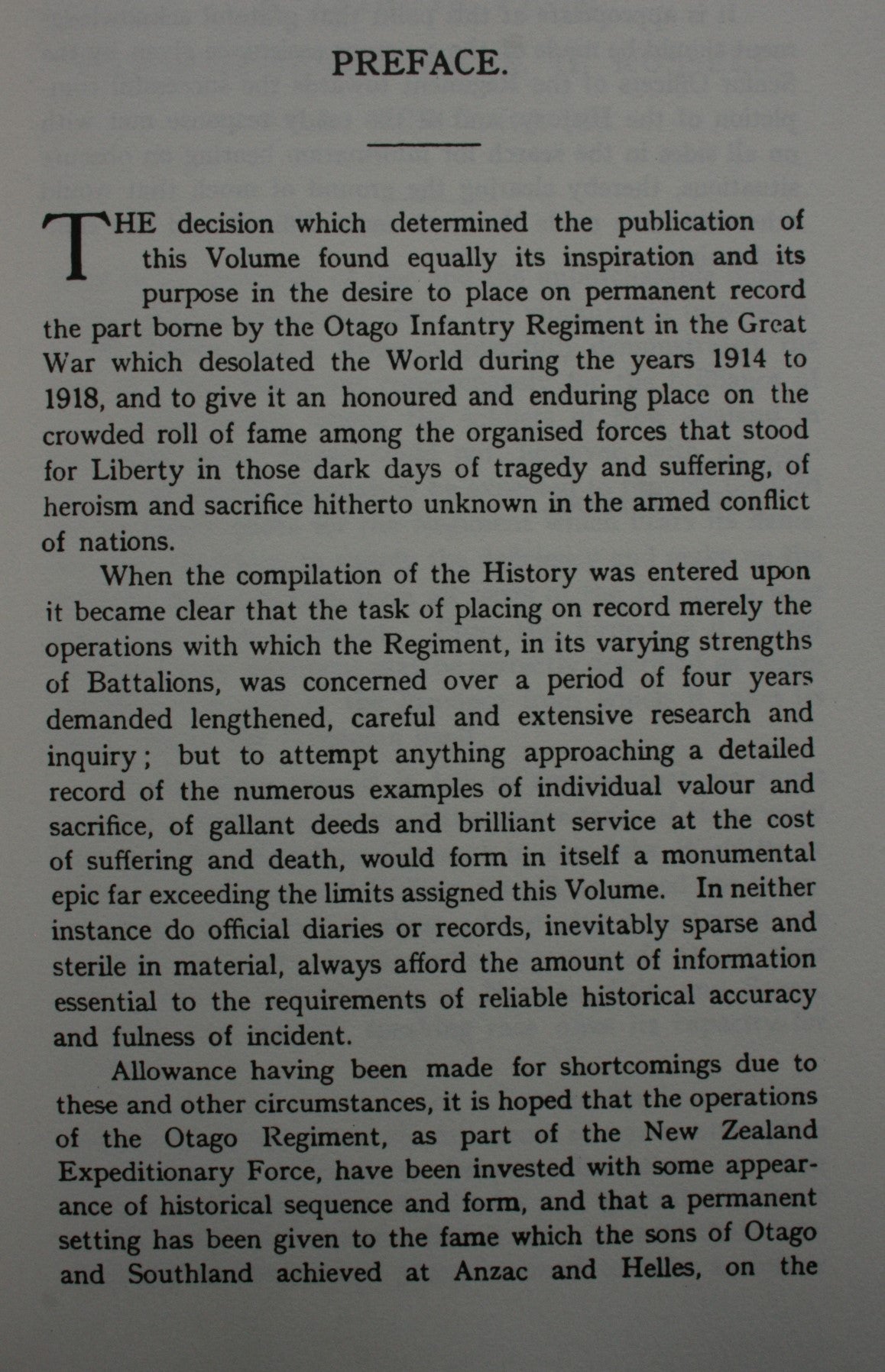 PREFACE.

THE decision which determined the publication of this Volume found equally its inspiration and its purpose in the desire to place on permanent record the part borne by the Otago Infantry Regiment in the Great War which desolated the World during the years 1914 to 1918, and to give it an honoured and enduring place on the crowded roll of fame among the organised forces that stood for Liberty in those dark days of tragedy and suffering, of heroism and sacrifice hitherto unknown in the armed conflict of nations.

When the compilation of the History was entered upon it became clear that the task of placing on record merely the operations with which the Regiment, in its varying strengths of Battalions, was concerned over a period of four years demanded lengthened, careful and extensive research and inquiry; but to attempt anything approaching a detailed record of the numerous examples of individual valour and sacrifice, of gallant deeds and brilliant service at the cost of suffering and death, would form in itself a monumental epic far exceeding the limits assigned this Volume. In neither instance do official diaries or records, inevitably sparse and sterile in material, always afford the amount of information essential to the requirements of reliable historical accuracy and fulness of incident.

Allowance having been made for shortcomings due to these and other circumstances, it is hoped that the operations of the Otago Regiment, as part of the New Zealand Expeditionary Force, have been invested with some appearance of historical sequence and form, and that a permanent setting has been given to the fame which the sons of Otago and Southland achieved at Anzac and Helles, on the